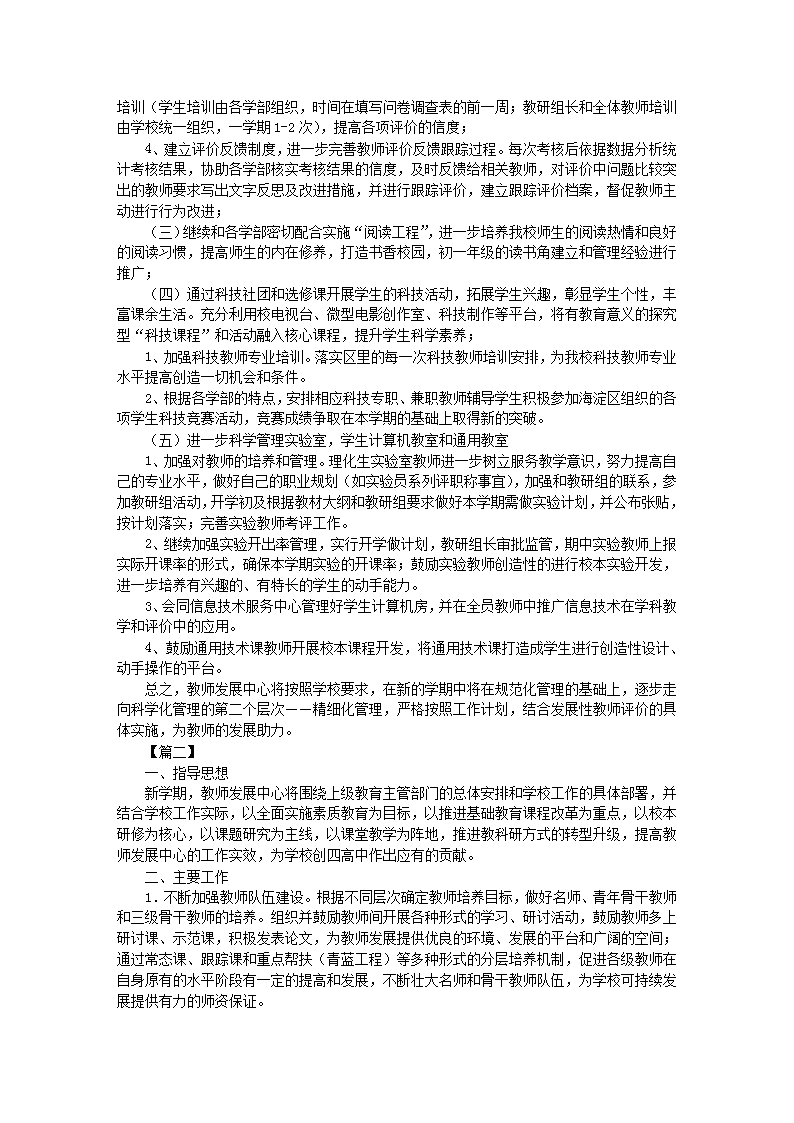 培训（学生培训由各学部组织，时间在填写问卷调查表的前一周；教研组长和全体教师培训由学校统一组织，一学期1-2次），提高各项评价的信度；

4、建立评价反馈制度，进一步完善教师评价反馈跟踪过程。每次考核后依据数据分析统计考核结果，协助各学部核实考核结果的信度，及时反馈给相关教师，对评价中问题比较突出的教师要求写出文字反思及改进措施，并进行跟踪评价，建立跟踪评价档案，督促教师主动进行行为改进；

（三）继续和各学部密切配合实施“阅读工程”，进一步培养我校师生的阅读热情和良好的阅读习惯，提高师生的内在修养，打造书香校园，初一年级的读书角建立和管理经验进行推广；

（四）通过科技社团和选修课开展学生的科技活动，拓展学生兴趣，彰显学生个性，丰富课余生活。充分利用校电视台、微型电影创作室、科技制作等平台，将有教育意义的探究型“科技课程”和活动融入核心课程，提升学生科学素养；

1、加强科技教师专业培训。落实区里的每一次科技教师培训安排，为我校科技教师专业水平提高创造一切机会和条件。

2、根据各学部的特点，安排相应科技专职、兼职教师辅导学生积极参加海淀区组织的各项学生科技竞赛活动，竞赛成绩争取在本学期的基础上取得新的突破。

（五）进一步科学管理实验室，学生计算机教室和通用教室

1、加强对教师的培养和管理。理化生实验室教师进一步树立服务教学意识，努力提高自己的专业水平，做好自己的职业规划（如实验员系列评职称事宜），加强和教研组的联系，参加教研组活动，开学初及根据教材大纲和教研组要求做好本学期需做实验计划，并公布张贴，按计划落实；完善实验教师考评工作。

2、继续加强实验开出率管理，实行开学做计划，教研组长审批监管，期中实验教师上报实际开课率的形式，确保本学期实验的开课率；鼓励实验教师创造性的进行校本实验开发，进一步培养有兴趣的、有特长的学生的动手能力。

3、会同信息技术服务中心管理好学生计算机房，并在全员教师中推广信息技术在学科教学和评价中的应用。

4、鼓励通用技术课教师开展校本课程开发，将通用技术课打造成学生进行创造性设计、动手操作的平台。

总之，教师发展中心将按照学校要求，在新的学期中将在规范化管理的基础上，逐步走向科学化管理的第二个层次——精细化管理，严格按照工作计划，结合发展性教师评价的具体实施，为教师的发展助力。

【篇二】

一、指导思想

新学期，教师发展中心将围绕上级教育主管部门的总体安排和学校工作的具体部署，并结合学校工作实际，以全面实施素质教育为目标，以推进基础教育课程改革为重点，以校本研修为核心，以课题研究为主线，以课堂教学为阵地，推进教科研方式的转型升级，提高教师发展中心的工作实效，为学校创四高中作出应有的贡献。

二、主要工作

1．不断加强教师队伍建设。根据不同层次确定教师培养目标，做好名师、青年骨干教师和三级骨干教师的培养。组织并鼓励教师间开展各种形式的学习、研讨活动，鼓励教师多上研讨课、示范课，积极发表论文，为教师发展提供优良的环境、发展的平台和广阔的空间；通过常态课、跟踪课和重点帮扶（青蓝工程）等多种形式的分层培养机制，促进各级教师在自身原有的水平阶段有一定的提高和发展，不断壮大名师和骨干教师队伍，为学校可持续发展提供有力的师资保证。